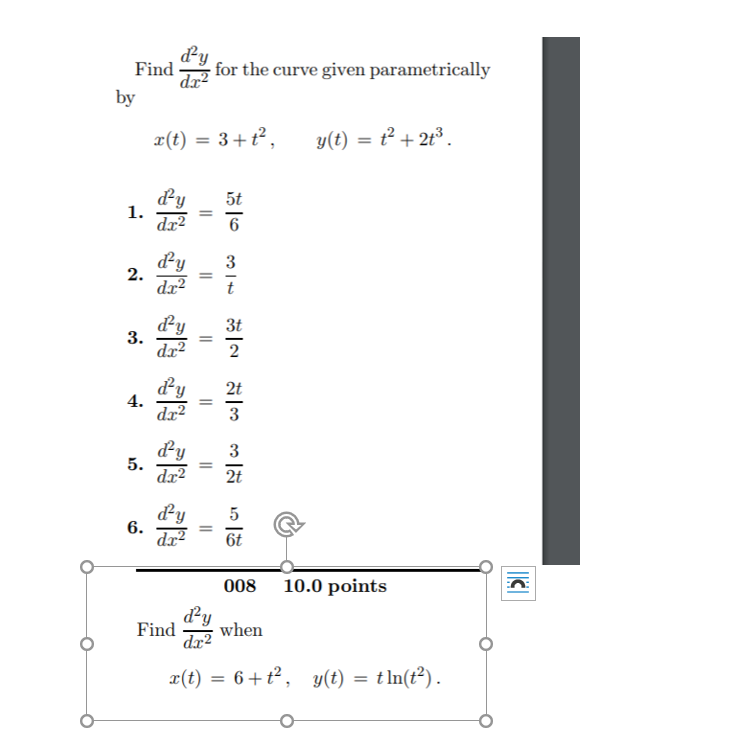 Find $\frac{d^2y}{dx^2}$ for the curve given parametrically by

$x(t) = 3 + t^2, \quad y(t) = t^2 + 2t^3.$

1. $\frac{d^2y}{dx^2} = \frac{5t}{6}$

2. $\frac{d^2y}{dx^2} = \frac{3}{t}$

3. $\frac{d^2y}{dx^2} = \frac{3t}{2}$

4. $\frac{d^2y}{dx^2} = \frac{2t}{3}$

5. $\frac{d^2y}{dx^2} = \frac{3}{2t}$

6. $\frac{d^2y}{dx^2} = \frac{5}{6t}$

008 10.0 points

Find $\frac{d^2y}{dx^2}$ when

$x(t) = 6 + t^2, \quad y(t) = t\ln(t^2).$